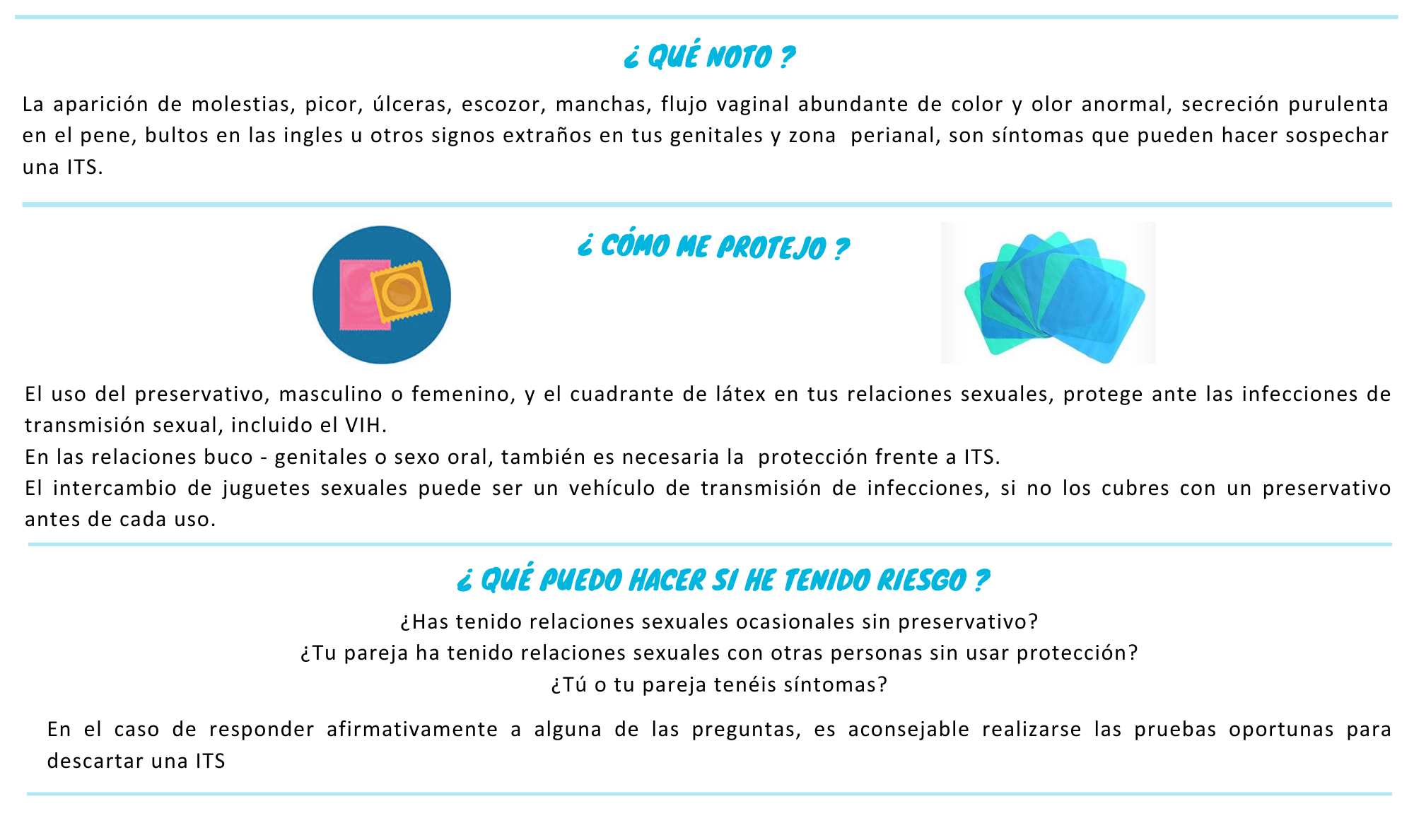 ¿ QUÉ NOTO ?

La aparición de molestias, picor, úlceras, escozor, manchas, flujo vaginal abundante de color y olor anormal, secreción purulenta en el pene, bultos en las ingles u otros signos extraños en tus genitales y zona perianal, son síntomas que pueden hacer sospechar una ITS.

¿ CÓMO ME PROTEJO ?

El uso del preservativo, masculino o femenino, y el cuadrante de látex en tus relaciones sexuales, protege ante las infecciones de transmisión sexual, incluido el VIH.
En las relaciones buco - genitales o sexo oral, también es necesaria la protección frente a ITS.
El intercambio de juguetes sexuales puede ser un vehículo de transmisión de infecciones, si no los cubres con un preservativo antes de cada uso.

¿ QUÉ PUEDO HACER SI HE TENIDO RIESGO ?

¿Has tenido relaciones sexuales ocasionales sin preservativo?
¿Tu pareja ha tenido relaciones sexuales con otras personas sin usar protección?
¿Tú o tu pareja tenéis síntomas?

En el caso de responder afirmativamente a alguna de las preguntas, es aconsejable realizarse las pruebas oportunas para descartar una ITS